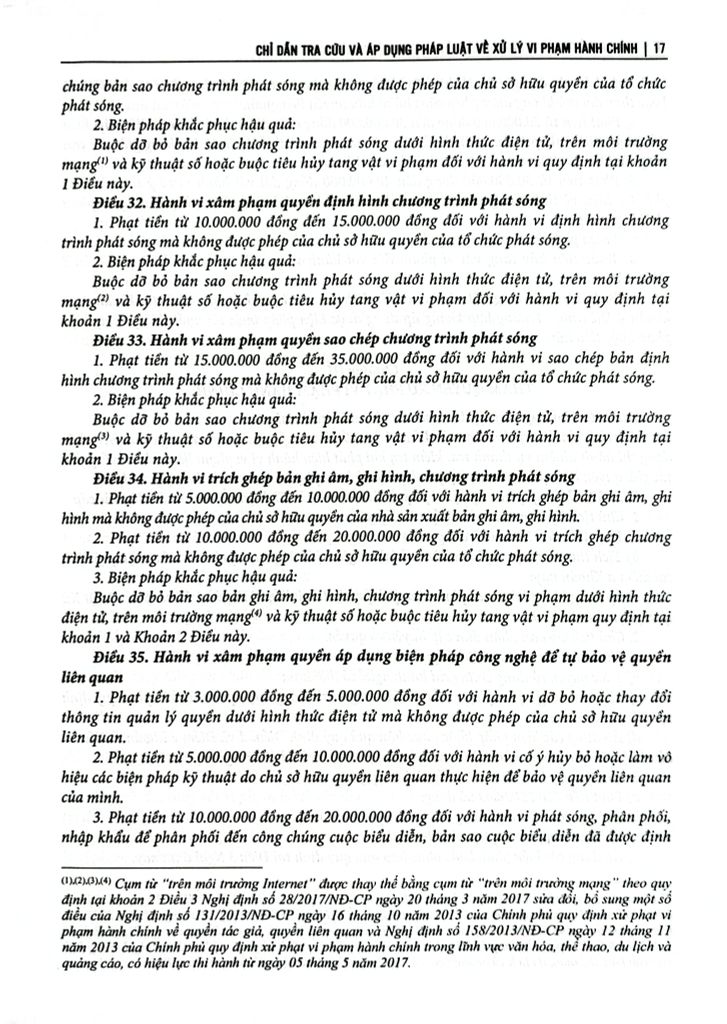 CHỈ DẪN TRA CỨU VÀ ÁP DỤNG PHÁP LUẬT VỀ XỬ LÝ VI PHẠM HÀNH CHÍNH | 17

chúng bản sao chương trình phát sóng mà không được phép của chủ sở hữu quyền của tổ chức phát sóng.

2. Biện pháp khắc phục hậu quả:

Buộc dỡ bỏ bản sao chương trình phát sóng dưới hình thức điện tử, trên môi trường mạng$^{(1)}$ và kỹ thuật số hoặc buộc tiêu hủy tang vật vi phạm đối với hành vi quy định tại khoản 1 Điều này.

Điều 32. Hành vi xâm phạm quyền định hình chương trình phát sóng

1. Phạt tiền từ 10.000.000 đồng đến 15.000.000 đồng đối với hành vi định hình chương trình phát sóng mà không được phép của chủ sở hữu quyền của tổ chức phát sóng.

2. Biện pháp khắc phục hậu quả:

Buộc dỡ bỏ bản sao chương trình phát sóng dưới hình thức điện tử, trên môi trường mạng$^{(2)}$ và kỹ thuật số hoặc buộc tiêu hủy tang vật vi phạm đối với hành vi quy định tại khoản 1 Điều này.

Điều 33. Hành vi xâm phạm quyền sao chép chương trình phát sóng

1. Phạt tiền từ 15.000.000 đồng đến 35.000.000 đồng đối với hành vi sao chép bản định hình chương trình phát sóng mà không được phép của chủ sở hữu quyền của tổ chức phát sóng.

2. Biện pháp khắc phục hậu quả:

Buộc dỡ bỏ bản sao chương trình phát sóng dưới hình thức điện tử, trên môi trường mạng$^{(3)}$ và kỹ thuật số hoặc buộc tiêu hủy tang vật vi phạm đối với hành vi quy định tại khoản 1 Điều này.

Điều 34. Hành vi trích ghép bản ghi âm, ghi hình, chương trình phát sóng

1. Phạt tiền từ 5.000.000 đồng đến 10.000.000 đồng đối với hành vi trích ghép bản ghi âm, ghi hình mà không được phép của chủ sở hữu quyền của nhà sản xuất bản ghi âm, ghi hình.

2. Phạt tiền từ 10.000.000 đồng đến 20.000.000 đồng đối với hành vi trích ghép chương trình phát sóng mà không được phép của chủ sở hữu quyền của tổ chức phát sóng.

3. Biện pháp khắc phục hậu quả:

Buộc dỡ bỏ bản sao bản ghi âm, ghi hình, chương trình phát sóng vi phạm dưới hình thức điện tử, trên môi trường mạng$^{(4)}$ và kỹ thuật số hoặc buộc tiêu hủy tang vật vi phạm quy định tại khoản 1 và Khoản 2 Điều này.

Điều 35. Hành vi xâm phạm quyền áp dụng biện pháp công nghệ để tự bảo vệ quyền liên quan

1. Phạt tiền từ 3.000.000 đồng đến 5.000.000 đồng đối với hành vi dỡ bỏ hoặc thay đổi thông tin quản lý quyền dưới hình thức điện tử mà không được phép của chủ sở hữu quyền liên quan.

2. Phạt tiền từ 5.000.000 đồng đến 10.000.000 đồng đối với hành vi cố ý hủy bỏ hoặc làm vô hiệu các biện pháp kỹ thuật do chủ sở hữu quyền liên quan thực hiện để bảo vệ quyền liên quan của mình.

3. Phạt tiền từ 10.000.000 đồng đến 20.000.000 đồng đối với hành vi phát sóng, phân phối, nhập khẩu để phân phối đến công chúng cuộc biểu diễn, bản sao cuộc biểu diễn đã được định

$^{(1),(2),(3),(4)}$ Cụm từ "trên môi trường Internet" được thay thế bằng cụm từ "trên môi trường mạng" theo quy định tại khoản 2 Điều 3 Nghị định số 28/2017/NĐ-CP ngày 20 tháng 3 năm 2017 sửa đổi, bổ sung một số điều của Nghị định số 131/2013/NĐ-CP ngày 16 tháng 10 năm 2013 của Chính phủ quy định xử phạt vi phạm hành chính về quyền tác giả, quyền liên quan và Nghị định số 158/2013/NĐ-CP ngày 12 tháng 11 năm 2013 của Chính phủ quy định xử phạt vi phạm hành chính trong lĩnh vực văn hóa, thể thao, du lịch và quảng cáo, có hiệu lực thi hành từ ngày 05 tháng 5 năm 2017.